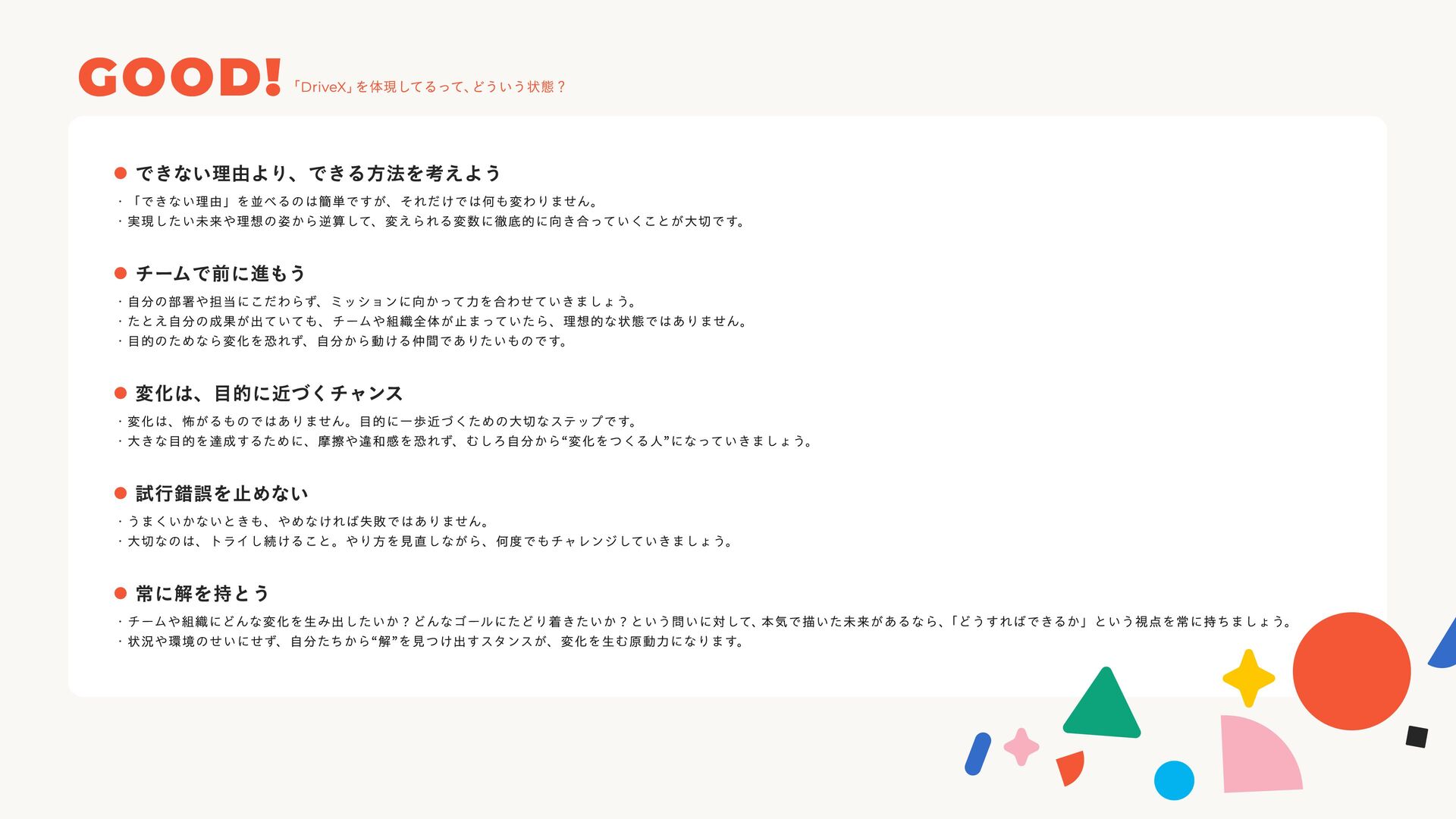 GOOD! 「DriveX」を体現してるって、どういう状態？

• できない理由より、できる方法を考えよう

・「できない理由」を並べるのは簡単ですが、それだけでは何も変わりません。
・実現したい未来や理想の姿から逆算して、変えられる変数に徹底的に向き合っていくことが大切です。

• チームで前に進もう

・自分の部署や担当にこだわらず、ミッションに向かって力を合わせていきましょう。
・たとえ自分の成果が出ていても、チームや組織全体が止まっていたら、理想的な状態ではありません。
・目的のためなら変化を恐れず、自分から動ける仲間でありたいものです。

• 変化は、目的に近づくチャンス

・変化は、怖がるものではありません。目的に一歩近づくための大切なステップです。
・大きな目的を達成するために、摩擦や違和感を恐れず、むしろ自分から“変化をつくる人”になっていきましょう。

• 試行錯誤を止めない

・うまくいかないときも、やめなければ失敗ではありません。
・大切なのは、トライし続けること。やり方を見直しながら、何度でもチャレンジしていきましょう。

• 常に解を持とう

・チームや組織にどんな変化を生み出したいか？どんなゴールにたどり着きたいか？という問いに対して、本気で描いた未来があるなら、「どうすればできるか」という視点を常に持ちましょう。
・状況や環境のせいにせず、自分たちから“解”を見つけ出すスタンスが、変化を生む原動力になります。